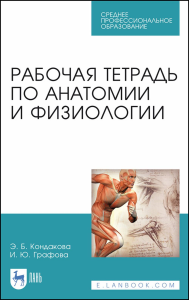 СРЕДНЕЕ ПРОФЕССИОНАЛЬНОЕ ОБРАЗОВАНИЕ

РАБОЧАЯ ТЕТРАДЬ ПО АНАТОМИИ И ФИЗИОЛОГИИ

Э. Б. Кондакова
И. Ю. Графова

ЛАНЬ

E.LANBOOK.COM